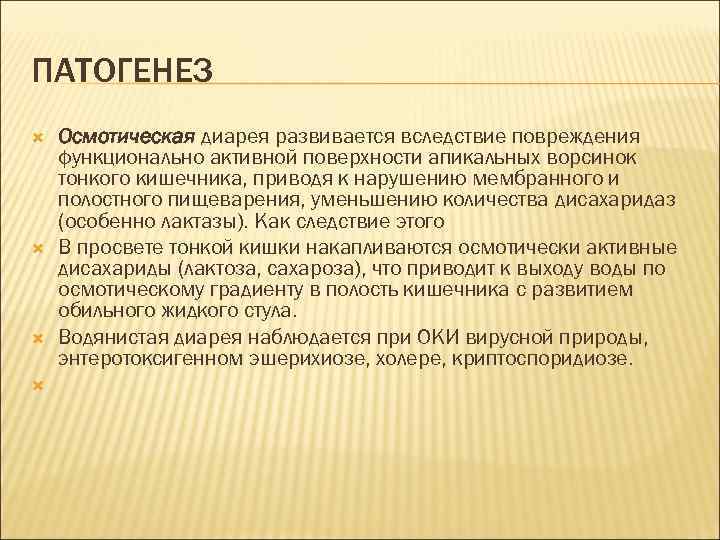 ПАТОГЕНЕЗ

Осмотическая диарея развивается вследствие повреждения функционально активной поверхности апикальных ворсинок тонкого кишечника, приводя к нарушению мембранного и полостного пищеварения, уменьшению количества дисахаридаз (особенно лактазы). Как следствие этого

В просвете тонкой кишки накапливаются осмотически активные дисахариды (лактоза, сахароза), что приводит к выходу воды по осмотическому градиенту в полость кишечника с развитием обильного жидкого стула.

Водянистая диарея наблюдается при ОКИ вирусной природы, энтеротоксигенном эшерихиозе, холере, криптоспоридиозе.